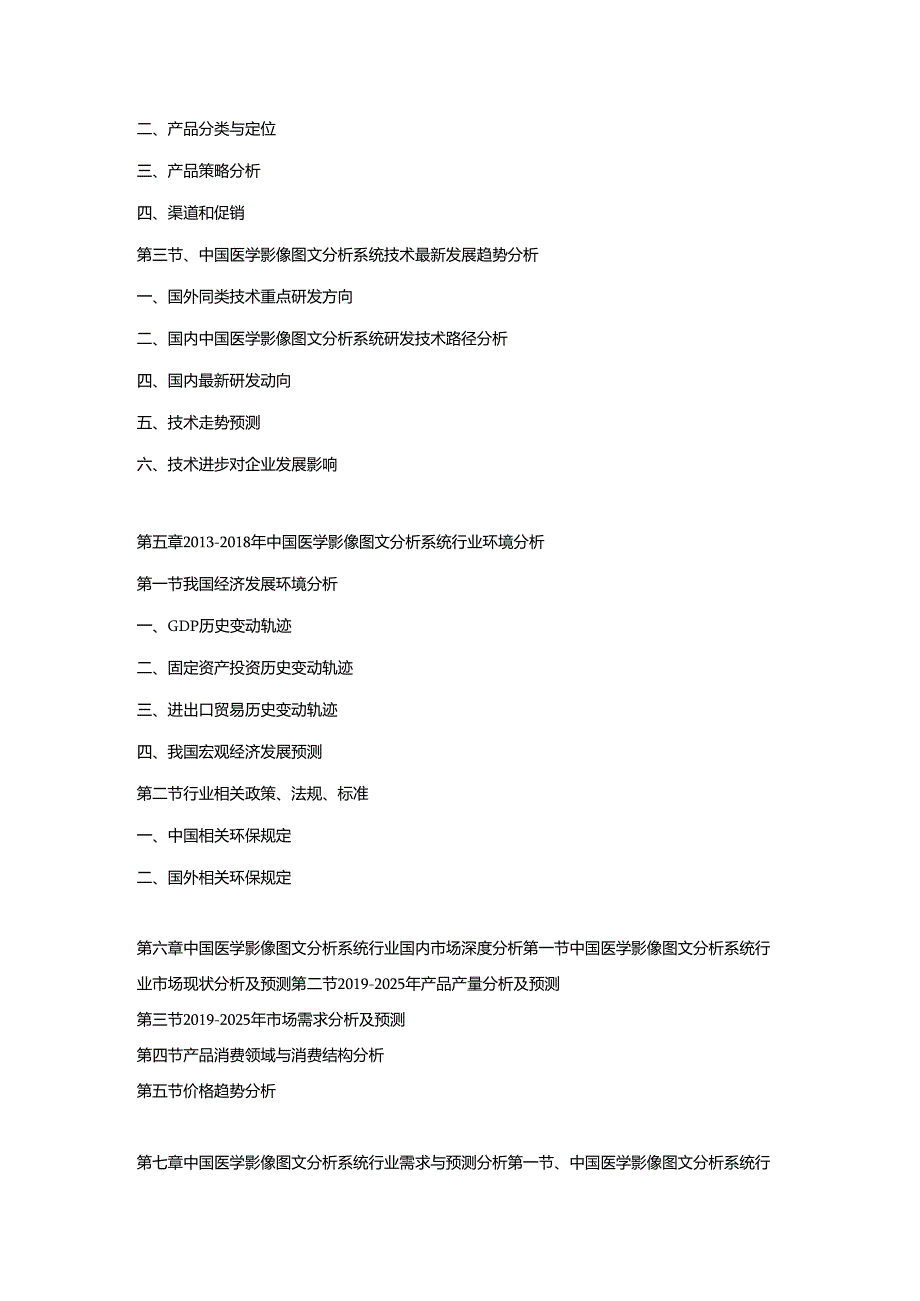 二、产品分类与定位

三、产品策略分析

四、渠道和促销

第三节、中国医学影像图文分析系统技术最新发展趋势分析

一、国外同类技术重点研发方向

二、国内中国医学影像图文分析系统研发技术路径分析

四、国内最新研发动向

五、技术走势预测

六、技术进步对企业发展影响

第五章2013-2018年中国医学影像图文分析系统行业环境分析

第一节我国经济发展环境分析

一、GDP历史变动轨迹

二、固定资产投资历史变动轨迹

三、进出口贸易历史变动轨迹

四、我国宏观经济发展预测

第二节行业相关政策、法规、标准

一、中国相关环保规定

二、国外相关环保规定

第六章中国医学影像图文分析系统行业国内市场深度分析第一节中国医学影像图文分析系统行业市场现状分析及预测第二节2019-2025年产品产量分析及预测

第三节2019-2025年市场需求分析及预测

第四节产品消费领域与消费结构分析

第五节价格趋势分析

第七章中国医学影像图文分析系统行业需求与预测分析第一节、中国医学影像图文分析系统行